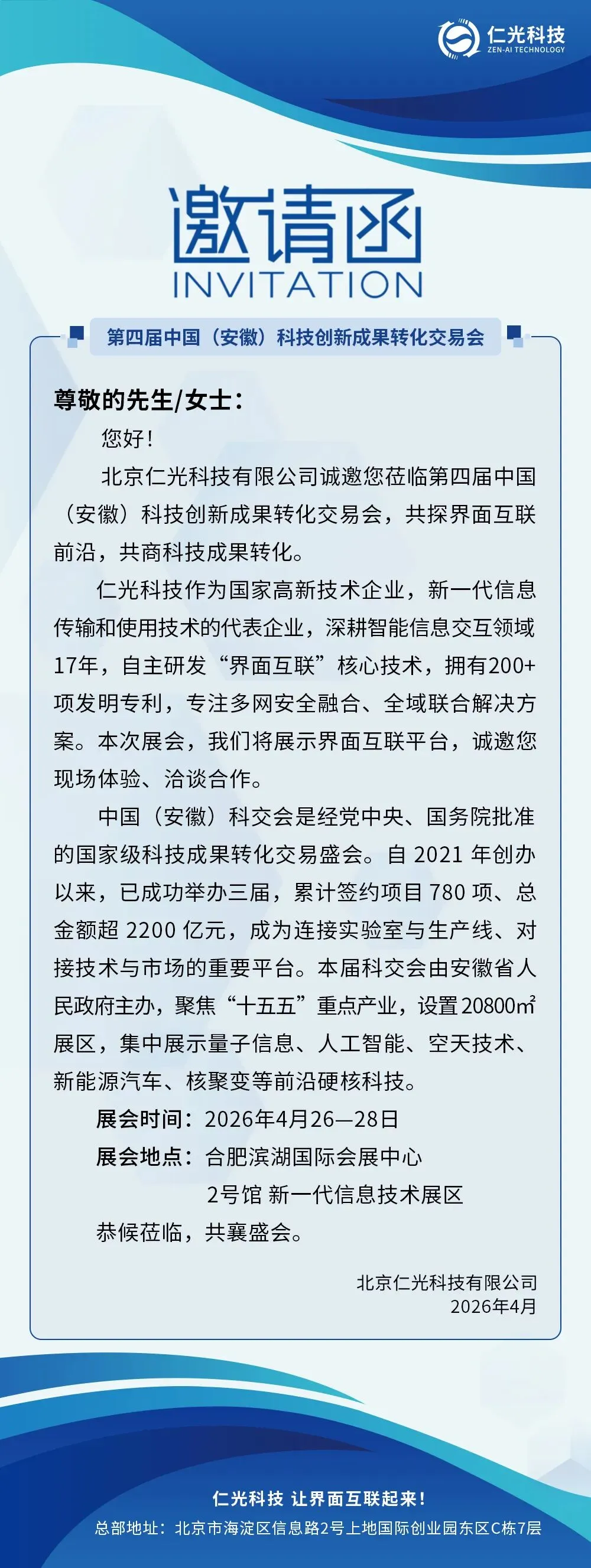 仁光科技
ZEN-AI TECHNOLOGY

邀请函
INVITATION

第四届中国（安徽）科技创新成果转化交易会

尊敬的先生/女士：

您好！

北京仁光科技有限公司诚邀您莅临第四届中国（安徽）科技创新成果转化交易会，共探界面互联前沿，共商科技成果转化。

仁光科技作为国家高新技术企业，新一代信息传输和使用技术的代表企业，深耕智能信息交互领域17年，自主研发“界面互联”核心技术，拥有200+项发明专利，专注多网安全融合、全域联合解决方案。本次展会，我们将展示界面互联平台，诚邀您现场体验、洽谈合作。

中国（安徽）科交会是经党中央、国务院批准的国家级科技成果转化交易盛会。自 2021 年创办以来，已成功举办三届，累计签约项目 780 项、总金额超 2200 亿元，成为连接实验室与生产线、对接技术与市场的重要平台。本届科交会由安徽省人民政府主办，聚焦“十五五”重点产业，设置20800㎡展区，集中展示量子信息、人工智能、空天技术、新能源汽车、核聚变等前沿硬核科技。

展会时间：2026年4月26—28日

展会地点：合肥滨湖国际会展中心

2号馆 新一代信息技术展区

恭候莅临，共襄盛会。

北京仁光科技有限公司
2026年4月

仁光科技 让界面互联起来！
总部地址：北京市海淀区信息路2号上地国际创业园东区C栋7层